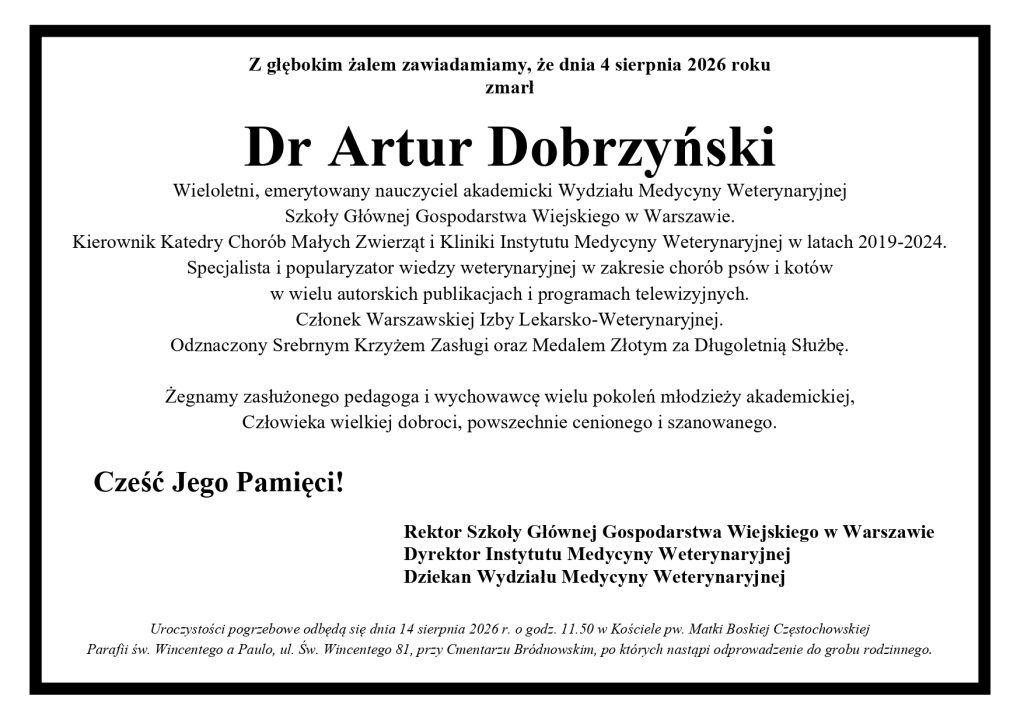 Z głębokim żalem zawiadamiamy, że dnia 4 sierpnia 2026 roku
zmarł

Dr Artur Dobrzyński

Wieloletni, emerytowany nauczyciel akademicki Wydziału Medycyny Weterynaryjnej
Szkoły Głównej Gospodarstwa Wiejskiego w Warszawie.
Kierownik Katedry Chorób Małych Zwierząt i Kliniki Instytutu Medycyny Weterynaryjnej w latach 2019-2024.
Specjalista i popularyzator wiedzy weterynaryjnej w zakresie chorób psów i kotów
w wielu autorskich publikacjach i programach telewizyjnych.
Członek Warszawskiej Izby Lekarsko-Weterynaryjnej.
Odznaczony Srebrnym Krzyżem Zasługi oraz Medalem Złotym za Długoletnią Służbę.

Żegnamy zasłużonego pedagoga i wychowawcę wielu pokoleń młodzieży akademickiej,
Człowieka wielkiej dobroci, powszechnie cenionego i szanowanego.

Cześć Jego Pamięci!

Rektor Szkoły Głównej Gospodarstwa Wiejskiego w Warszawie
Dyrektor Instytutu Medycyny Weterynaryjnej
Dziekan Wydziału Medycyny Weterynaryjnej

Uroczystości pogrzebowe odbędą się dnia 14 sierpnia 2026 r. o godz. 11.50 w Kościele pw. Matki Boskiej Częstochowskiej
Parafii św. Wincentego a Paulo, ul. Św. Wincentego 81, przy Cmentarzu Bródnowskim, po których nastąpi odprowadzenie do grobu rodzinnego.